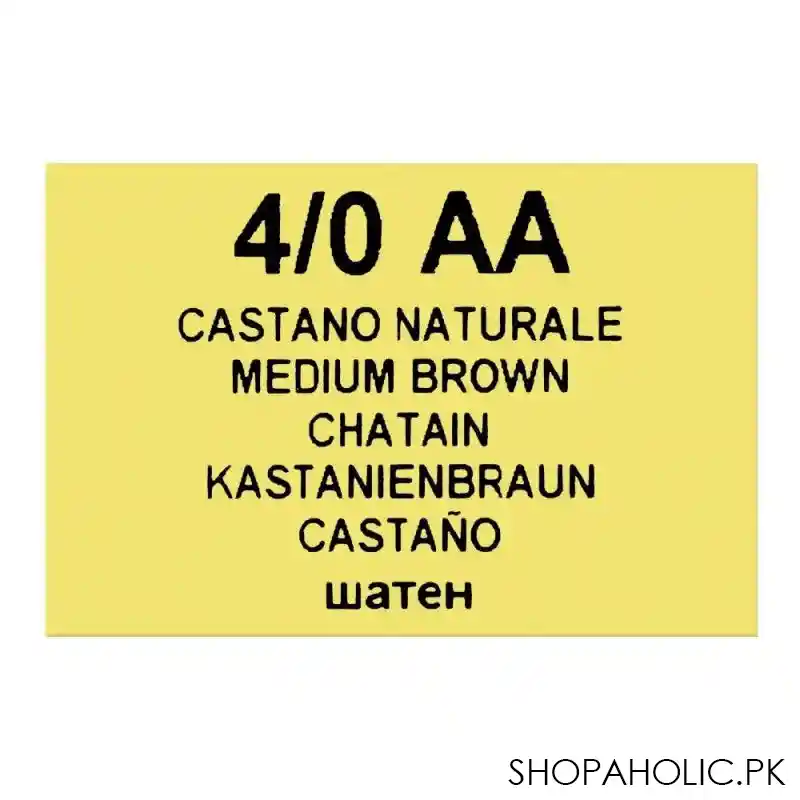 4/0 AA
CASTANO NATURALE
MEDIUM BROWN
CHATAIN
KASTANIENBRAUN
CASTAÑO
шатен

SHOPAHOLIC.PK